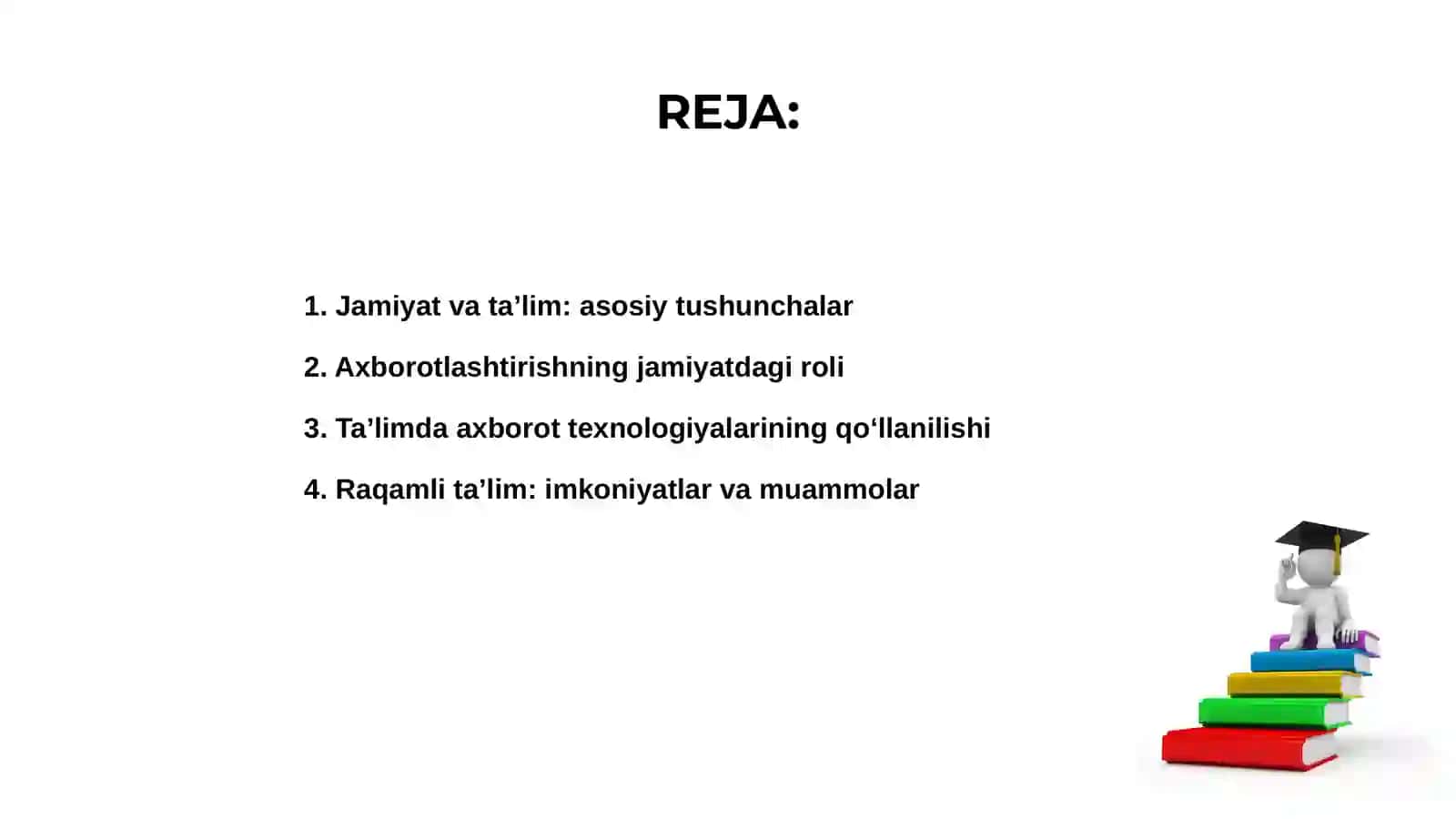 REJA:

1. Jamiyat va ta’lim: asosiy tushunchalar

2. Axborotlashtirishning jamiyatdagi roli

3. Ta’limda axborot texnologiyalarining qo‘llanilishi

4. Raqamli ta’lim: imkoniyatlar va muammolar